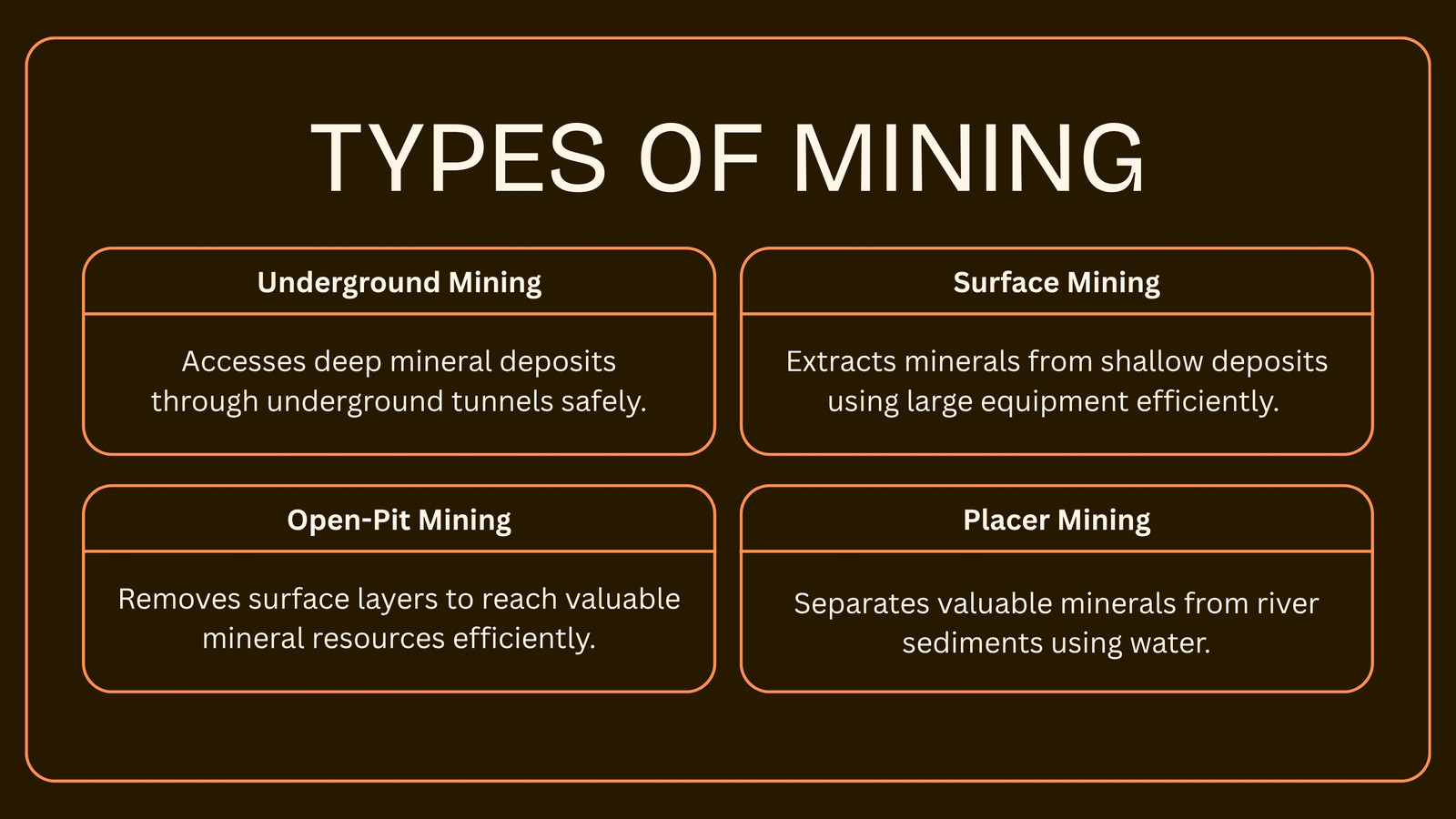 TYPES OF MINING

Underground Mining

Accesses deep mineral deposits through underground tunnels safely.

Surface Mining

Extracts minerals from shallow deposits using large equipment efficiently.

Open-Pit Mining

Removes surface layers to reach valuable mineral resources efficiently.

Placer Mining

Separates valuable minerals from river sediments using water.